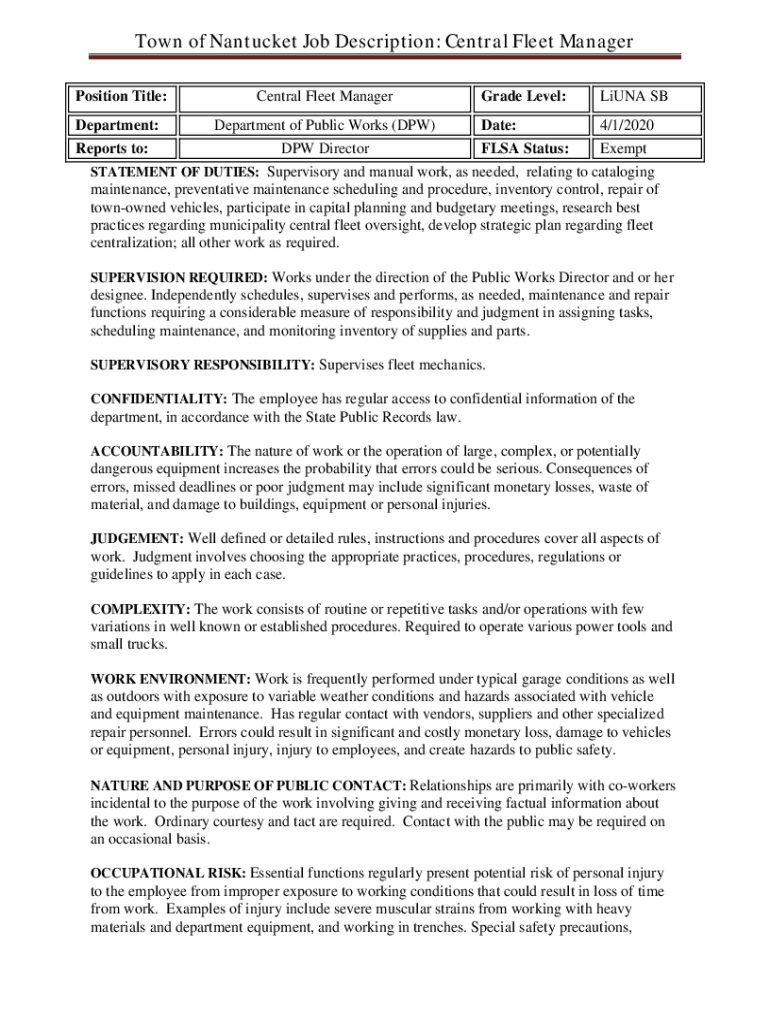 Town of Nantucket Job Description: Central Fleet Manager

| Position Title: | Central Fleet Manager | Grade Level: | LiUNA SB |
|---|---|---|---|
| Department: | Department of Public Works (DPW) | Date: | 4/1/2020 |
| Reports to: | DPW Director | FLSA Status: | Exempt |

STATEMENT OF DUTIES: Supervisory and manual work, as needed, relating to cataloging maintenance, preventative maintenance scheduling and procedure, inventory control, repair of town-owned vehicles, participate in capital planning and budgetary meetings, research best practices regarding municipality central fleet oversight, develop strategic plan regarding fleet centralization; all other work as required.

SUPERVISION REQUIRED: Works under the direction of the Public Works Director and or her designee. Independently schedules, supervises and performs, as needed, maintenance and repair functions requiring a considerable measure of responsibility and judgment in assigning tasks, scheduling maintenance, and monitoring inventory of supplies and parts.

SUPERVISORY RESPONSIBILITY: Supervises fleet mechanics.

CONFIDENTIALITY: The employee has regular access to confidential information of the department, in accordance with the State Public Records law.

ACCOUNTABILITY: The nature of work or the operation of large, complex, or potentially dangerous equipment increases the probability that errors could be serious. Consequences of errors, missed deadlines or poor judgment may include significant monetary losses, waste of material, and damage to buildings, equipment or personal injuries.

JUDGEMENT: Well defined or detailed rules, instructions and procedures cover all aspects of work. Judgment involves choosing the appropriate practices, procedures, regulations or guidelines to apply in each case.

COMPLEXITY: The work consists of routine or repetitive tasks and/or operations with few variations in well known or established procedures. Required to operate various power tools and small trucks.

WORK ENVIRONMENT: Work is frequently performed under typical garage conditions as well as outdoors with exposure to variable weather conditions and hazards associated with vehicle and equipment maintenance. Has regular contact with vendors, suppliers and other specialized repair personnel. Errors could result in significant and costly monetary loss, damage to vehicles or equipment, personal injury, injury to employees, and create hazards to public safety.

NATURE AND PURPOSE OF PUBLIC CONTACT: Relationships are primarily with co-workers incidental to the purpose of the work involving giving and receiving factual information about the work. Ordinary courtesy and tact are required. Contact with the public may be required on an occasional basis.

OCCUPATIONAL RISK: Essential functions regularly present potential risk of personal injury to the employee from improper exposure to working conditions that could result in loss of time from work. Examples of injury include severe muscular strains from working with heavy materials and department equipment, and working in trenches. Special safety precautions,